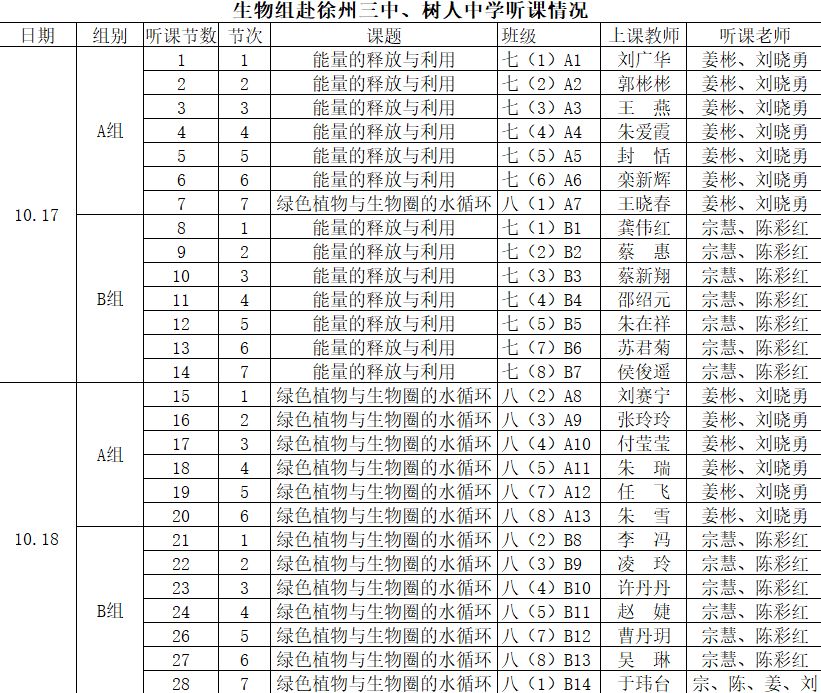 生物组赴徐州三中、树人中学听课情况

| 日期 | 组别 | 听课节数 | 节次 | 课题 | 班级 | 上课教师 | 听课老师 |
|---|---|---|---|---|---|---|---|
| 10.17 | A组 | 1 | 1 | 能量的释放与利用 | 七（1）A1 | 刘广华 | 姜彬、刘晓勇 |
| | | 2 | 2 | 能量的释放与利用 | 七（2）A2 | 郭彬彬 | 姜彬、刘晓勇 |
| | | 3 | 3 | 能量的释放与利用 | 七（3）A3 | 王　燕 | 姜彬、刘晓勇 |
| | | 4 | 4 | 能量的释放与利用 | 七（4）A4 | 朱爱霞 | 姜彬、刘晓勇 |
| | | 5 | 5 | 能量的释放与利用 | 七（5）A5 | 封　恬 | 姜彬、刘晓勇 |
| | | 6 | 6 | 能量的释放与利用 | 七（6）A6 | 栾新辉 | 姜彬、刘晓勇 |
| | | 7 | 7 | 绿色植物与生物圈的水循环 | 八（1）A7 | 王晓春 | 姜彬、刘晓勇 |
| | B组 | 8 | 1 | 能量的释放与利用 | 七（1）B1 | 龚伟红 | 宗慧、陈彩红 |
| | | 9 | 2 | 能量的释放与利用 | 七（2）B2 | 蔡　惠 | 宗慧、陈彩红 |
| | | 10 | 3 | 能量的释放与利用 | 七（3）B3 | 蔡新翔 | 宗慧、陈彩红 |
| | | 11 | 4 | 能量的释放与利用 | 七（4）B4 | 邵绍元 | 宗慧、陈彩红 |
| | | 12 | 5 | 能量的释放与利用 | 七（5）B5 | 朱在祥 | 宗慧、陈彩红 |
| | | 13 | 6 | 能量的释放与利用 | 七（7）B6 | 苏君菊 | 宗慧、陈彩红 |
| | | 14 | 7 | 能量的释放与利用 | 七（8）B7 | 侯俊遥 | 宗慧、陈彩红 |
| 10.18 | A组 | 15 | 1 | 绿色植物与生物圈的水循环 | 八（2）A8 | 刘赛宁 | 姜彬、刘晓勇 |
| | | 16 | 2 | 绿色植物与生物圈的水循环 | 八（3）A9 | 张玲玲 | 姜彬、刘晓勇 |
| | | 17 | 3 | 绿色植物与生物圈的水循环 | 八（4）A10 | 付莹莹 | 姜彬、刘晓勇 |
| | | 18 | 4 | 绿色植物与生物圈的水循环 | 八（5）A11 | 朱　瑞 | 姜彬、刘晓勇 |
| | | 19 | 5 | 绿色植物与生物圈的水循环 | 八（7）A12 | 任　飞 | 姜彬、刘晓勇 |
| | | 20 | 6 | 绿色植物与生物圈的水循环 | 八（8）A13 | 朱　雪 | 姜彬、刘晓勇 |
| | B组 | 21 | 1 | 绿色植物与生物圈的水循环 | 八（2）B8 | 李　冯 | 宗慧、陈彩红 |
| | | 22 | 2 | 绿色植物与生物圈的水循环 | 八（3）B9 | 凌　玲 | 宗慧、陈彩红 |
| | | 23 | 3 | 绿色植物与生物圈的水循环 | 八（4）B10 | 许丹丹 | 宗慧、陈彩红 |
| | | 24 | 4 | 绿色植物与生物圈的水循环 | 八（5）B11 | 赵　婕 | 宗慧、陈彩红 |
| | | 26 | 5 | 绿色植物与生物圈的水循环 | 八（7）B12 | 曹丹玥 | 宗慧、陈彩红 |
| | | 27 | 6 | 绿色植物与生物圈的水循环 | 八（8）B13 | 吴　琳 | 宗慧、陈彩红 |
| | | 28 | 7 | 绿色植物与生物圈的水循环 | 八（1）B14 | 于玮台 | 宗、陈、姜、刘 |